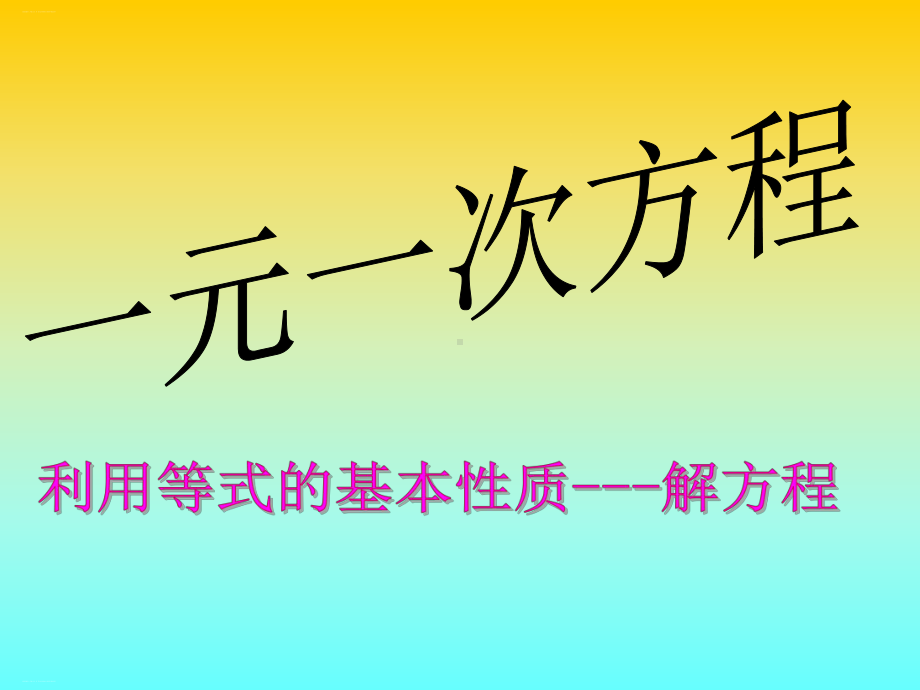 一元一次方程

利用等式的基本性质---解方程